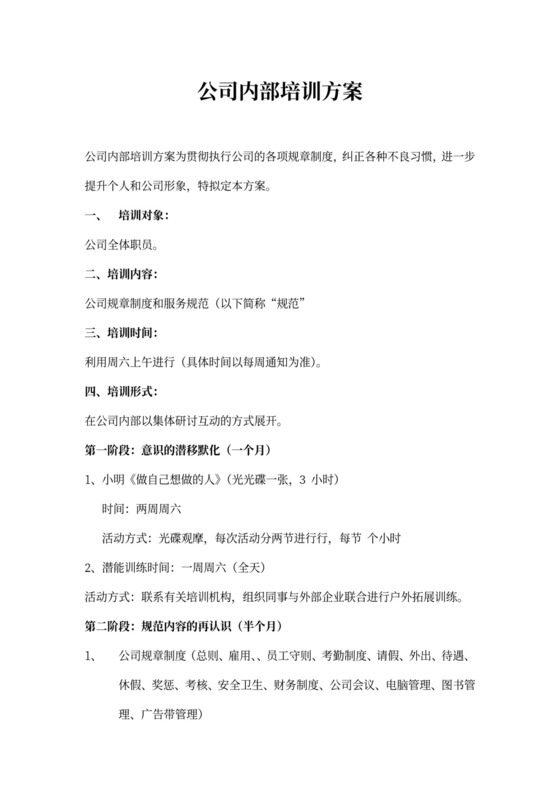 公司内部培训方案

公司内部培训方案为贯彻执行公司的各项规章制度，纠正各种不良习惯，进一步提升个人和公司形象，特拟定本方案。

一、 培训对象：

公司全体职员。

二、培训内容：

公司规章制度和服务规范（以下简称“规范”

三、培训时间：

利用周六上午进行（具体时间以每周通知为准）。

四、培训形式：

在公司内部以集体研讨互动的方式展开。

第一阶段：意识的潜移默化（一个月）

1、小明《做自己想做的人》（光光碟一张，3 小时）

时间：两周周六

活动方式：光碟观摩，每次活动分两节进行行，每节 个小时

2、潜能训练时间：一周周六（全天）

活动方式：联系有关培训机构，组织同事与外部企业联合进行户外拓展训练。

第二阶段：规范内容的再认识（半个月）

1、 公司规章制度（总则、雇用、、员工守则、考勤制度、请假、外出、待遇、休假、奖惩、考核、安全卫生、财务制度、公司会议、电脑管理、图书管理、广告带管理）